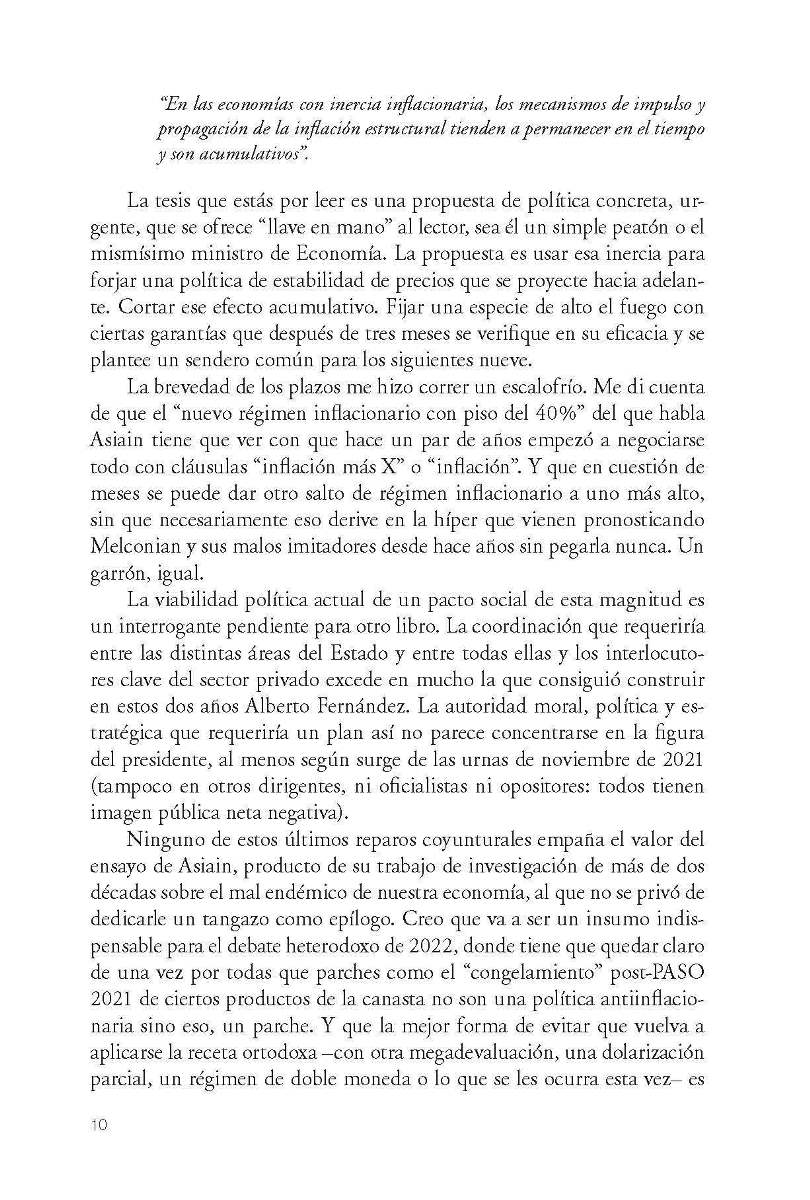 "En las economías con inercia inflacionaria, los mecanismos de impulso y propagación de la inflación estructural tienden a permanecer en el tiempo y son acumulativos".

La tesis que estás por leer es una propuesta de política concreta, urgente, que se ofrece "llave en mano" al lector, sea él un simple peatón o el mismísimo ministro de Economía. La propuesta es usar esa inercia para forjar una política de estabilidad de precios que se proyecte hacia adelante. Cortar ese efecto acumulativo. Fijar una especie de alto el fuego con ciertas garantías que después de tres meses se verifique en su eficacia y se plantee un sendero común para los siguientes nueve.

La brevedad de los plazos me hizo correr un escalofrío. Me di cuenta de que el "nuevo régimen inflacionario con piso del 40%" del que habla Asiain tiene que ver con que hace un par de años empezó a negociarse todo con cláusulas "inflación más X" o "inflación". Y que en cuestión de meses se puede dar otro salto de régimen inflacionario a uno más alto, sin que necesariamente eso derive en la híper que vienen pronosticando Melconian y sus malos imitadores desde hace años sin pegarla nunca. Un garrón, igual.

La viabilidad política actual de un pacto social de esta magnitud es un interrogante pendiente para otro libro. La coordinación que requeriría entre las distintas áreas del Estado y entre todas ellas y los interlocutores clave del sector privado excede en mucho la que consiguió construir en estos dos años Alberto Fernández. La autoridad moral, política y estratégica que requeriría un plan así no parece concentrarse en la figura del presidente, al menos según surge de las urnas de noviembre de 2021 (tampoco en otros dirigentes, ni oficialistas ni opositores: todos tienen imagen pública neta negativa).

Ninguno de estos últimos reparos coyunturales empaña el valor del ensayo de Asiain, producto de su trabajo de investigación de más de dos décadas sobre el mal endémico de nuestra economía, al que no se privó de dedicarle un tangazo como epílogo. Creo que va a ser un insumo indispensable para el debate heterodoxo de 2022, donde tiene que quedar claro de una vez por todas que parches como el "congelamiento" post-PASO 2021 de ciertos productos de la canasta no son una política antiinflacionaria sino eso, un parche. Y que la mejor forma de evitar que vuelva a aplicarse la receta ortodoxa –con otra megadevaluación, una dolarización parcial, un régimen de doble moneda o lo que se les ocurra esta vez– es

10